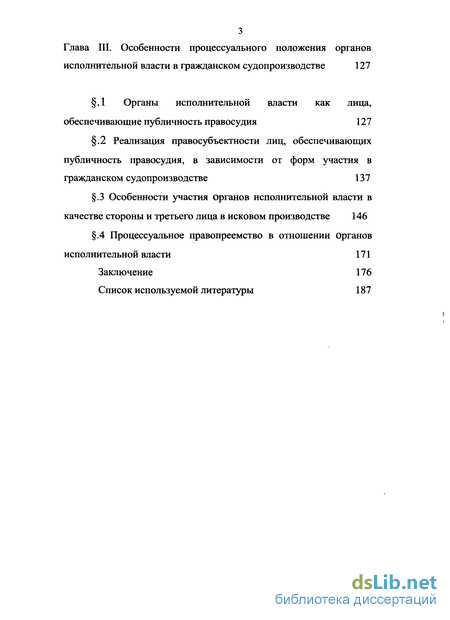 3

Глава III. Особенности процессуального положения органов исполнительной власти в гражданском судопроизводстве 127

§.1 Органы исполнительной власти как лица, обеспечивающие публичность правосудия 127

§.2 Реализация правосубъектности лиц, обеспечивающих публичность правосудия, в зависимости от форм участия в гражданском судопроизводстве 137

§.3 Особенности участия органов исполнительной власти в качестве стороны и третьего лица в исковом производстве 146

§.4 Процессуальное правопреемство в отношении органов исполнительной власти 171

Заключение 176

Список используемой литературы 187

dsLib.net
библиотека диссертаций